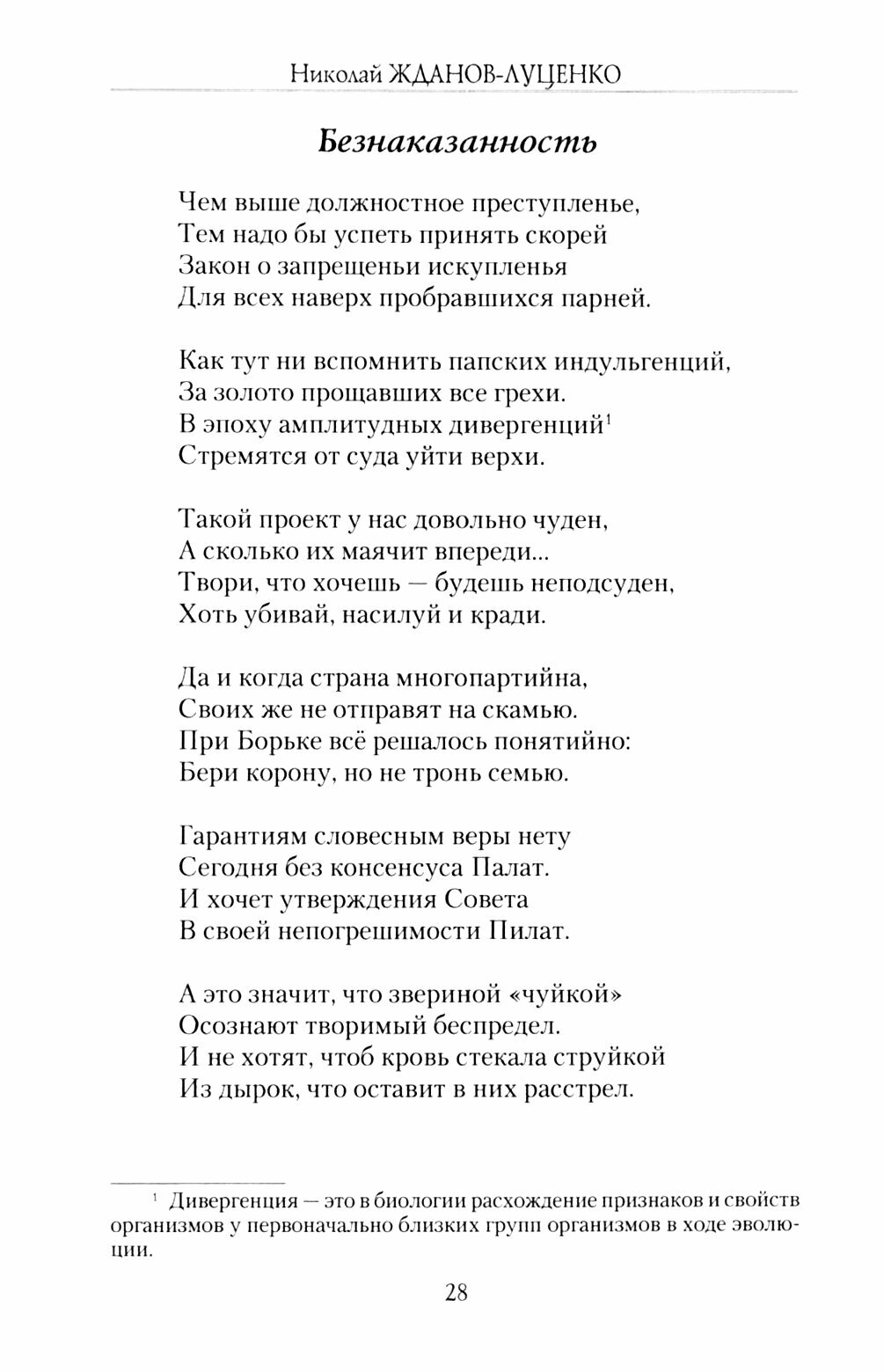 Николай ЖДАНОВ-ЛУЦЕНКО

Безнаказанность

Чем выше должностное преступленье,
Тем надо бы успеть принять скорей
Закон о запрещеньи искупленья
Для всех наверх пробравшихся парней.

Как тут ни вспомнить папских индульгенций,
За золото прощавших все грехи.
В эпоху амплитудных дивергенций$^1$
Стремятся от суда уйти верхи.

Такой проект у нас довольно чуден,
А сколько их маячит впереди...
Твори, что хочешь — будешь неподсуден,
Хоть убивай, насилуй и кради.

Да и когда страна многопартийна,
Своих же не отправят на скамью.
При Борьке всё решалось понятийно:
Бери корону, но не тронь семью.

Гарантиям словесным веры нету
Сегодня без консенсуса Палат.
И хочет утверждения Совета
В своей непогрешимости Пилат.

А это значит, что звериной «чуйкой»
Осознают творимый беспредел.
И не хотят, чтоб кровь стекала струйкой
Из дырок, что оставит в них расстрел.

$^1$ Дивергенция — это в биологии расхождение признаков и свойств организмов у первоначально близких групп организмов в ходе эволюции.

28